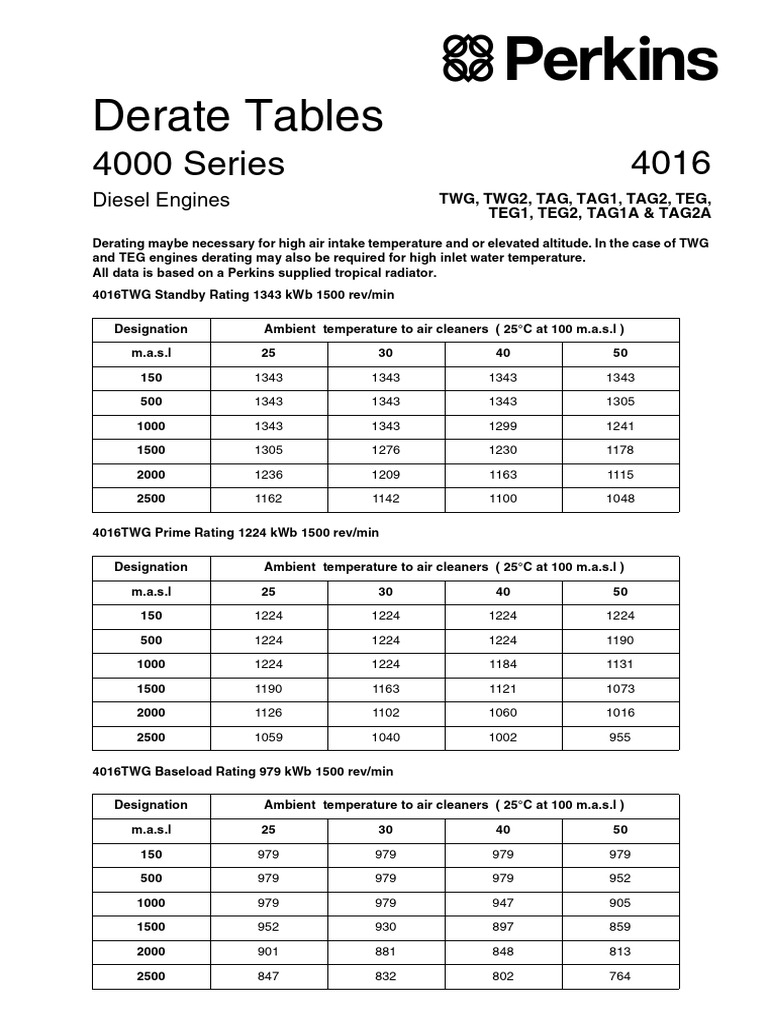 Perkins

Derate Tables

4000 Series

4016

Diesel Engines

TWG, TWG2, TAG, TAG1, TAG2, TEG, TEG1, TEG2, TAG1A & TAG2A

Derating maybe necessary for high air intake temperature and or elevated altitude. In the case of TWG and TEG engines derating may also be required for high inlet water temperature.
All data is based on a Perkins supplied tropical radiator.

4016TWG Standby Rating 1343 kWb 1500 rev/min

| Designation | Ambient temperature to air cleaners ( 25°C at 100 m.a.s.l ) | | | |
|---|---|---|---|---|
| m.a.s.l | 25 | 30 | 40 | 50 |
| 150 | 1343 | 1343 | 1343 | 1343 |
| 500 | 1343 | 1343 | 1343 | 1305 |
| 1000 | 1343 | 1343 | 1299 | 1241 |
| 1500 | 1305 | 1276 | 1230 | 1178 |
| 2000 | 1236 | 1209 | 1163 | 1115 |
| 2500 | 1162 | 1142 | 1100 | 1048 |

4016TWG Prime Rating 1224 kWb 1500 rev/min

| Designation | Ambient temperature to air cleaners ( 25°C at 100 m.a.s.l ) | | | |
|---|---|---|---|---|
| m.a.s.l | 25 | 30 | 40 | 50 |
| 150 | 1224 | 1224 | 1224 | 1224 |
| 500 | 1224 | 1224 | 1224 | 1190 |
| 1000 | 1224 | 1224 | 1184 | 1131 |
| 1500 | 1190 | 1163 | 1121 | 1073 |
| 2000 | 1126 | 1102 | 1060 | 1016 |
| 2500 | 1059 | 1040 | 1002 | 955 |

4016TWG Baseload Rating 979 kWb 1500 rev/min

| Designation | Ambient temperature to air cleaners ( 25°C at 100 m.a.s.l ) | | | |
|---|---|---|---|---|
| m.a.s.l | 25 | 30 | 40 | 50 |
| 150 | 979 | 979 | 979 | 979 |
| 500 | 979 | 979 | 979 | 952 |
| 1000 | 979 | 979 | 947 | 905 |
| 1500 | 952 | 930 | 897 | 859 |
| 2000 | 901 | 881 | 848 | 813 |
| 2500 | 847 | 832 | 802 | 764 |